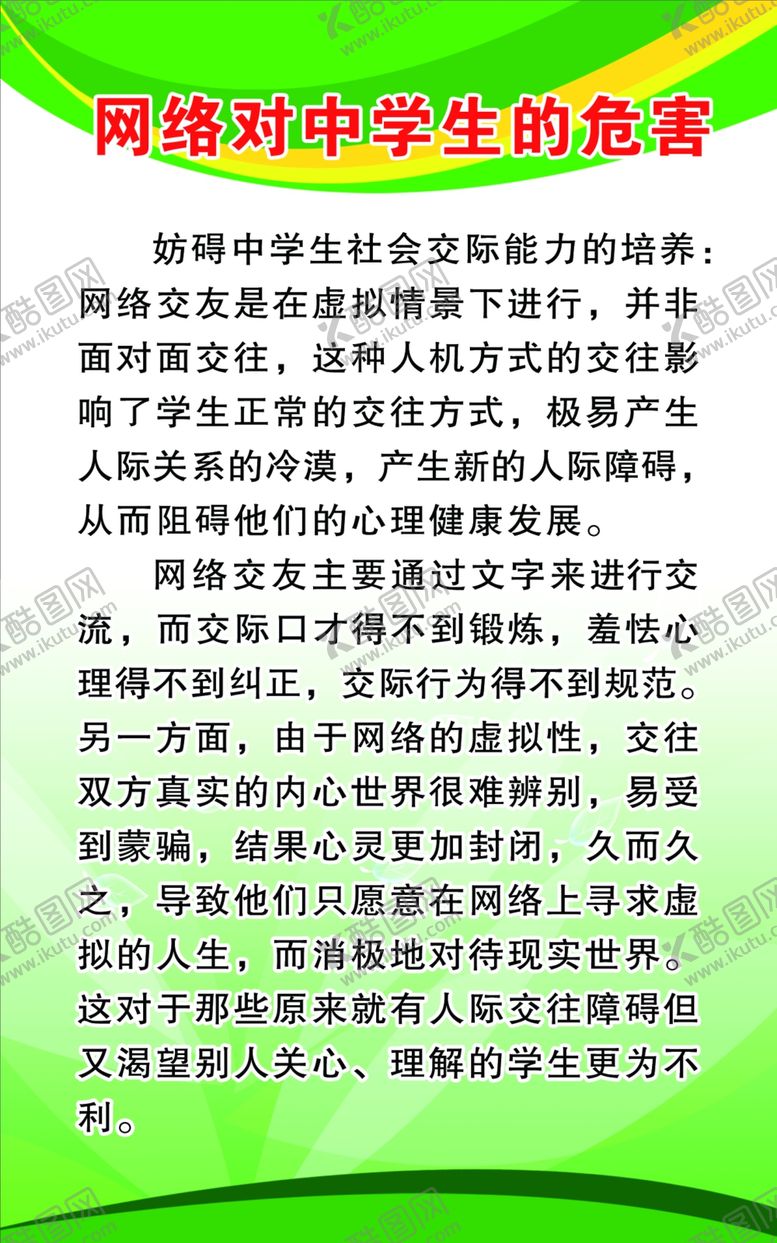 网络对中学生的危害

妨碍中学生社会交际能力的培养：网络交友是在虚拟情景下进行，并非面对面交往，这种人机方式的交往影响了学生正常的交往方式，极易产生人际关系的冷漠，产生新的人际障碍，从而阻碍他们的心理健康发展。

网络交友主要通过文字来进行交流，而交际口才得不到锻炼，羞怯心理得不到纠正，交际行为得不到规范。另一方面，由于网络的虚拟性，交往双方真实的内心世界很难辨别，易受到蒙骗，结果心灵更加封闭，久而久之，导致他们只愿意在网络上寻求虚拟的人生，而消极地对待现实世界。这对于那些原来就有人际交往障碍但又渴望别人关心、理解的学生更为不利。

酷图网 www.ikutu.com